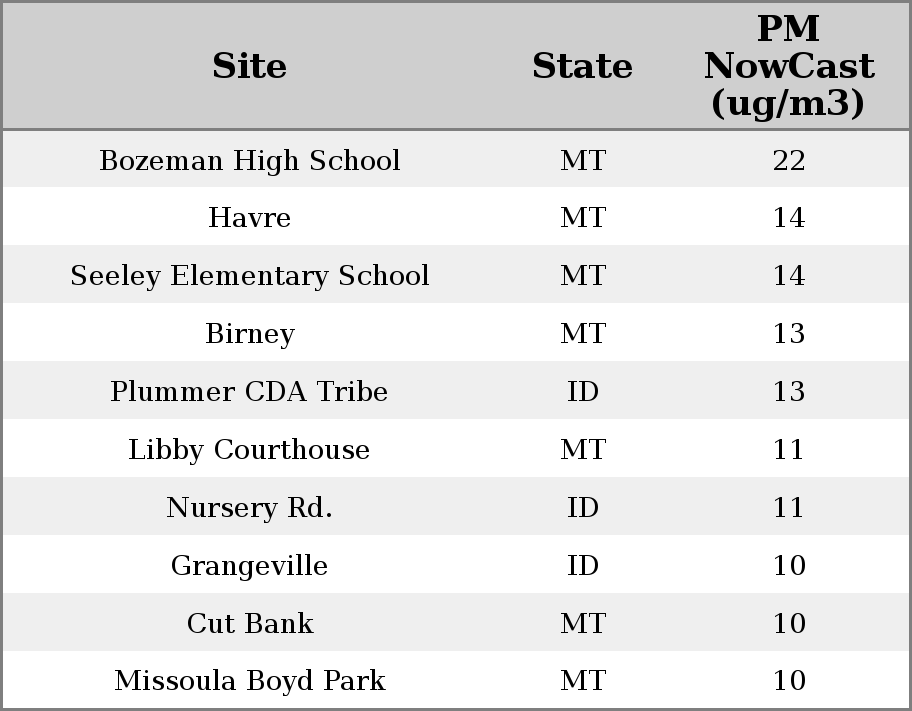 | Site | State | PM NowCast (ug/m3) |
|---|---|---|
| Bozeman High School | MT | 22 |
| Havre | MT | 14 |
| Seeley Elementary School | MT | 14 |
| Birney | MT | 13 |
| Plummer CDA Tribe | ID | 13 |
| Libby Courthouse | MT | 11 |
| Nursery Rd. | ID | 11 |
| Grangeville | ID | 10 |
| Cut Bank | MT | 10 |
| Missoula Boyd Park | MT | 10 |